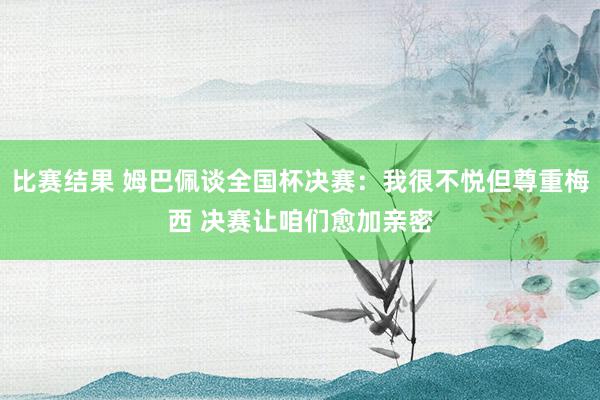 比赛结果 姆巴佩谈全国杯决赛：我很不悦但尊重梅西 决赛让咱们愈加亲密